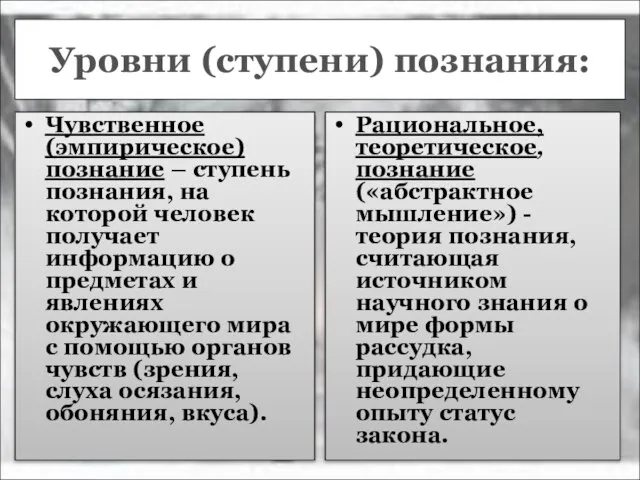 Уровни (ступени) познания:

• Чувственное (эмпирическое) познание – ступень познания, на которой человек получает информацию о предметах и явлениях окружающего мира с помощью органов чувств (зрения, слуха осязания, обоняния, вкуса).

• Рациональное, теоретическое, познание («абстрактное мышление») - теория познания, считающая источником научного знания о мире формы рассудка, придающие неопределенному опыту статус закона.